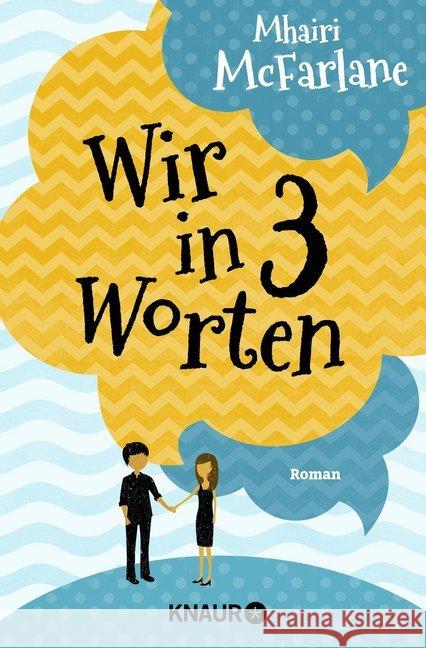 Mhairi McFarlane

Wir in 3 Worten

Roman

KNAUR